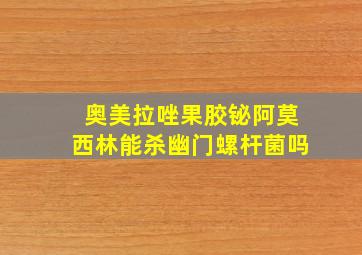 奥美拉唑果胶铋阿莫西林能杀幽门螺杆菌吗